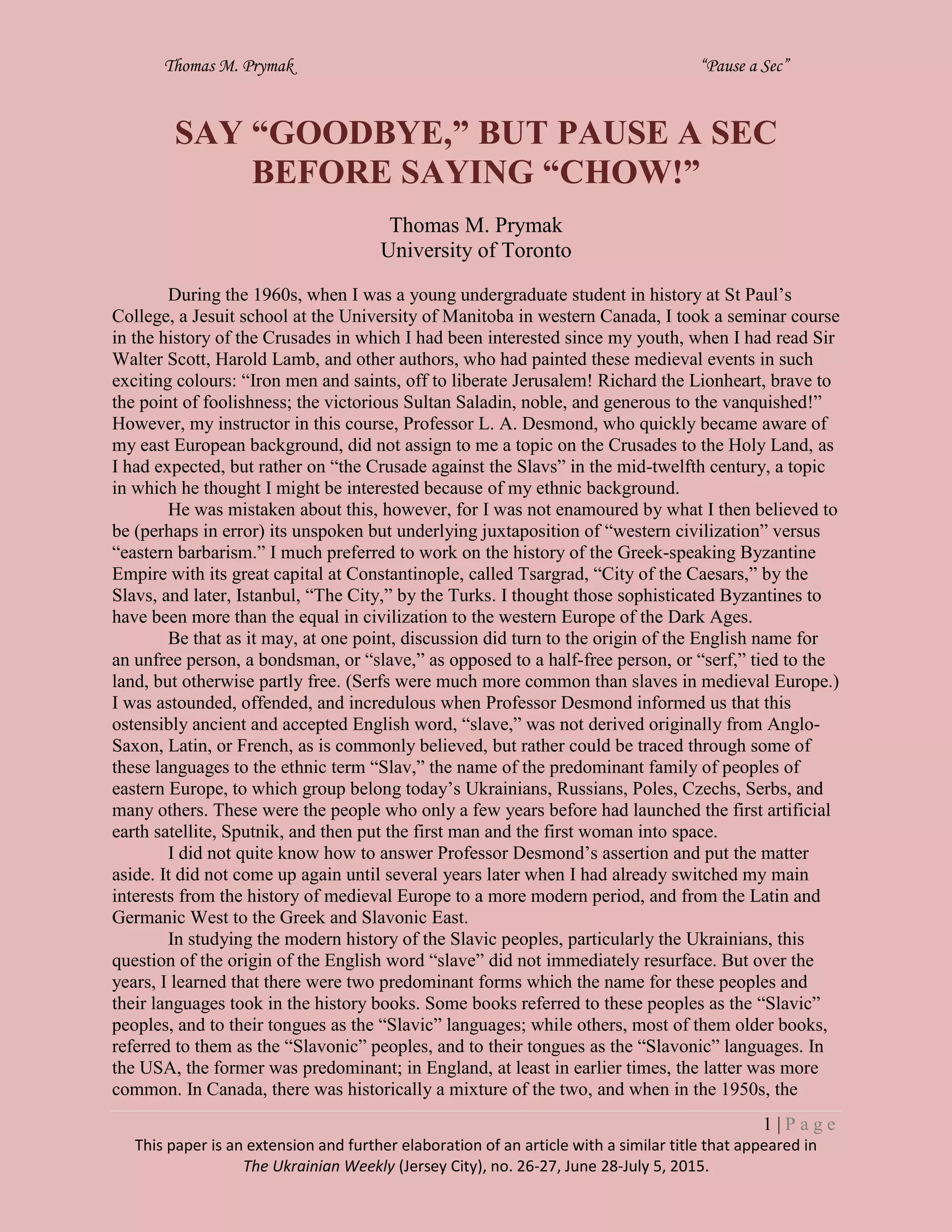 Thomas M. Prymak "Pause a Sec"

SAY "GOODBYE," BUT PAUSE A SEC BEFORE SAYING "CHOW!"

Thomas M. Prymak
University of Toronto

During the 1960s, when I was a young undergraduate student in history at St Paul's College, a Jesuit school at the University of Manitoba in western Canada, I took a seminar course in the history of the Crusades in which I had been interested since my youth, when I had read Sir Walter Scott, Harold Lamb, and other authors, who had painted these medieval events in such exciting colours: "Iron men and saints, off to liberate Jerusalem! Richard the Lionheart, brave to the point of foolishness; the victorious Sultan Saladin, noble, and generous to the vanquished!" However, my instructor in this course, Professor L. A. Desmond, who quickly became aware of my east European background, did not assign to me a topic on the Crusades to the Holy Land, as I had expected, but rather on "the Crusade against the Slavs" in the mid-twelfth century, a topic in which he thought I might be interested because of my ethnic background.

He was mistaken about this, however, for I was not enamoured by what I then believed to be (perhaps in error) its unspoken but underlying juxtaposition of "western civilization" versus "eastern barbarism." I much preferred to work on the history of the Greek-speaking Byzantine Empire with its great capital at Constantinople, called Tsargrad, "City of the Caesars," by the Slavs, and later, Istanbul, "The City," by the Turks. I thought those sophisticated Byzantines to have been more than the equal in civilization to the western Europe of the Dark Ages.

Be that as it may, at one point, discussion did turn to the origin of the English name for an unfree person, a bondsman, or "slave," as opposed to a half-free person, or "serf," tied to the land, but otherwise partly free. (Serfs were much more common than slaves in medieval Europe.) I was astounded, offended, and incredulous when Professor Desmond informed us that this ostensibly ancient and accepted English word, "slave," was not derived originally from Anglo-Saxon, Latin, or French, as is commonly believed, but rather could be traced through some of these languages to the ethnic term "Slav," the name of the predominant family of peoples of eastern Europe, to which group belong today's Ukrainians, Russians, Poles, Czechs, Serbs, and many others. These were the people who only a few years before had launched the first artificial earth satellite, Sputnik, and then put the first man and the first woman into space.

I did not quite know how to answer Professor Desmond's assertion and put the matter aside. It did not come up again until several years later when I had already switched my main interests from the history of medieval Europe to a more modern period, and from the Latin and Germanic West to the Greek and Slavonic East.

In studying the modern history of the Slavic peoples, particularly the Ukrainians, this question of the origin of the English word "slave" did not immediately resurface. But over the years, I learned that there were two predominant forms which the name for these peoples and their languages took in the history books. Some books referred to these peoples as the "Slavic" peoples, and to their tongues as the "Slavic" languages; while others, most of them older books, referred to them as the "Slavonic" peoples, and to their tongues as the "Slavonic" languages. In the USA, the former was predominant; in England, at least in earlier times, the latter was more common. In Canada, there was historically a mixture of the two, and when in the 1950s, the

1 | Page

This paper is an extension and further elaboration of an article with a similar title that appeared in The Ukrainian Weekly (Jersey City), no. 26-27, June 28-July 5, 2015.